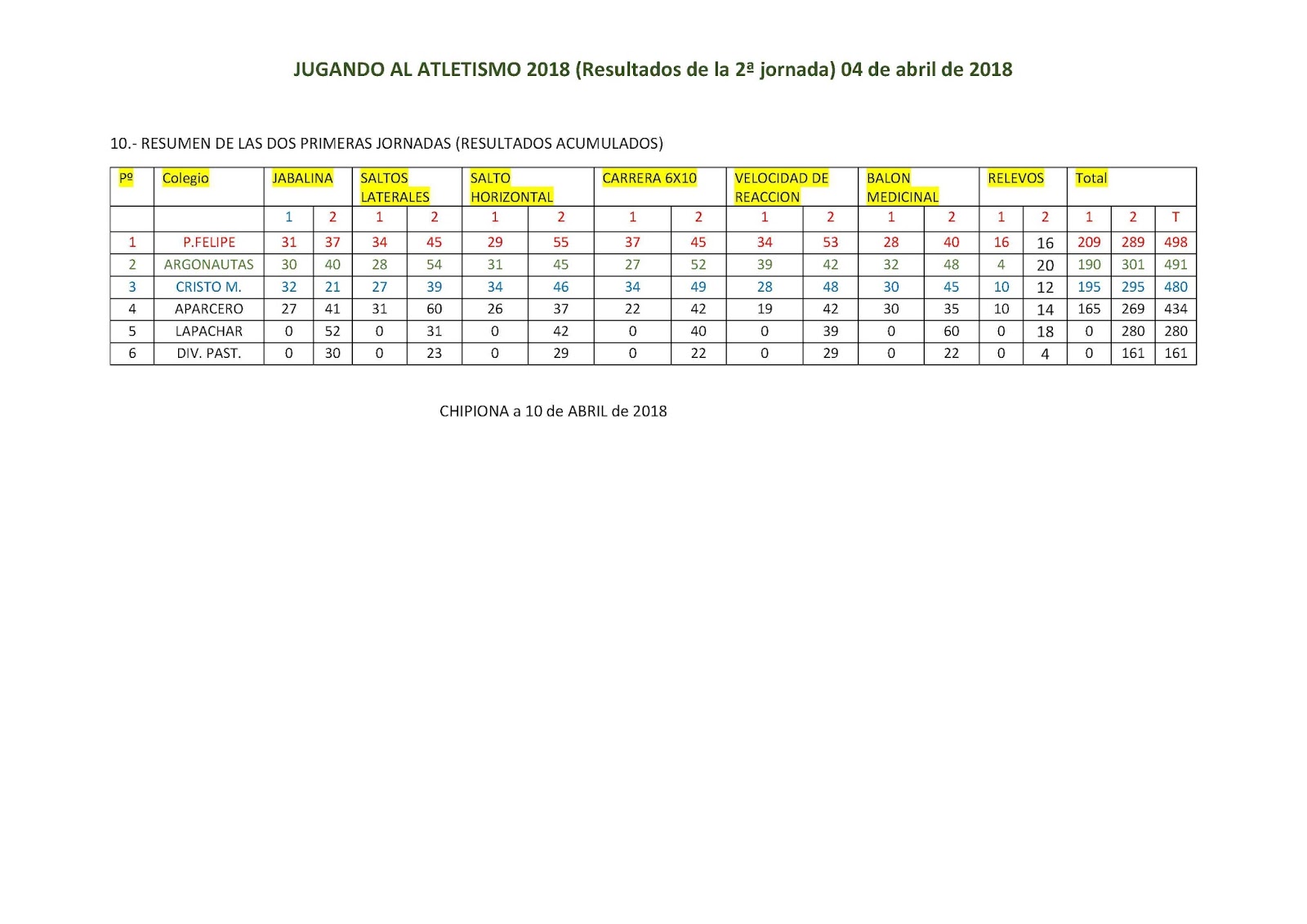 JUGANDO AL ATLETISMO 2018 (Resultados de la 2ª jornada) 04 de abril de 2018

10.- RESUMEN DE LAS DOS PRIMERAS JORNADAS (RESULTADOS ACUMULADOS)

| Pº | Colegio | JABALINA | | SALTOS LATERALES | | SALTO HORIZONTAL | | CARRERA 6X10 | | VELOCIDAD DE REACCION | | BALON MEDICINAL | | RELEVOS | | Total | | |
|---|---|---|---|---|---|---|---|---|---|---|---|---|---|---|---|---|---|---|
| | | 1 | 2 | 1 | 2 | 1 | 2 | 1 | 2 | 1 | 2 | 1 | 2 | 1 | 2 | 1 | 2 | T |
| 1 | P.FELIPE | 31 | 37 | 34 | 45 | 29 | 55 | 37 | 45 | 34 | 53 | 28 | 40 | 16 | 16 | 209 | 289 | 498 |
| 2 | ARGONAUTAS | 30 | 40 | 28 | 54 | 31 | 45 | 27 | 52 | 39 | 42 | 32 | 48 | 4 | 20 | 190 | 301 | 491 |
| 3 | CRISTO M. | 32 | 21 | 27 | 39 | 34 | 46 | 34 | 49 | 28 | 48 | 30 | 45 | 10 | 12 | 195 | 295 | 480 |
| 4 | APARCERO | 27 | 41 | 31 | 60 | 26 | 37 | 22 | 42 | 19 | 42 | 30 | 35 | 10 | 14 | 165 | 269 | 434 |
| 5 | LAPACHAR | 0 | 52 | 0 | 31 | 0 | 42 | 0 | 40 | 0 | 39 | 0 | 60 | 0 | 18 | 0 | 280 | 280 |
| 6 | DIV. PAST. | 0 | 30 | 0 | 23 | 0 | 29 | 0 | 22 | 0 | 29 | 0 | 22 | 0 | 4 | 0 | 161 | 161 |

CHIPIONA a 10 de ABRIL de 2018